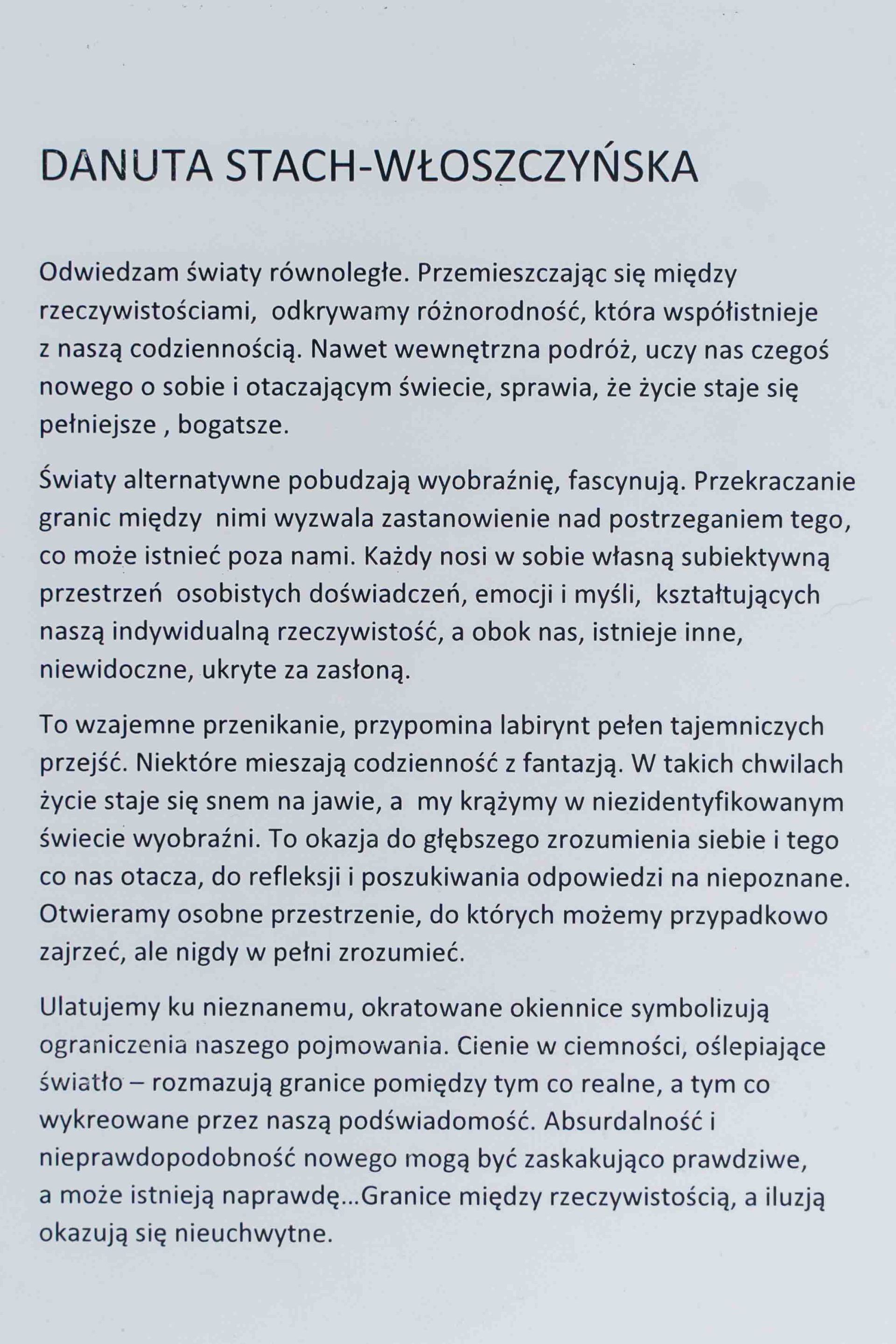 DANUTA STACH-WŁOSZCZYŃSKA

Odwiedzam światy równoległe. Przemieszczając się między rzeczywistościami, odkrywamy różnorodność, która współistnieje z naszą codziennością. Nawet wewnętrzna podróż, uczy nas czegoś nowego o sobie i otaczającym świecie, sprawia, że życie staje się pełniejsze , bogatsze.

Światy alternatywne pobudzają wyobraźnię, fascynują. Przekraczanie granic między nimi wyzwala zastanowienie nad postrzeganiem tego, co może istnieć poza nami. Każdy nosi w sobie własną subiektywną przestrzeń osobistych doświadczeń, emocji i myśli, kształtujących naszą indywidualną rzeczywistość, a obok nas, istnieje inne, niewidoczne, ukryte za zasłoną.

To wzajemne przenikanie, przypomina labirynt pełen tajemniczych przejść. Niektóre mieszają codzienność z fantazją. W takich chwilach życie staje się snem na jawie, a my krążymy w niezidentyfikowanym świecie wyobraźni. To okazja do głębszego zrozumienia siebie i tego co nas otacza, do refleksji i poszukiwania odpowiedzi na niepoznane. Otwieramy osobne przestrzenie, do których możemy przypadkowo zajrzeć, ale nigdy w pełni zrozumieć.

Ulatujemy ku nieznanemu, okratowane okiennice symbolizują ograniczenia naszego pojmowania. Cienie w ciemności, oślepiające światło – rozmazują granice pomiędzy tym co realne, a tym co wykreowane przez naszą podświadomość. Absurdalność i nieprawdopodobność nowego mogą być zaskakująco prawdziwe, a może istnieją naprawdę...Granice między rzeczywistością, a iluzją okazują się nieuchwytne.